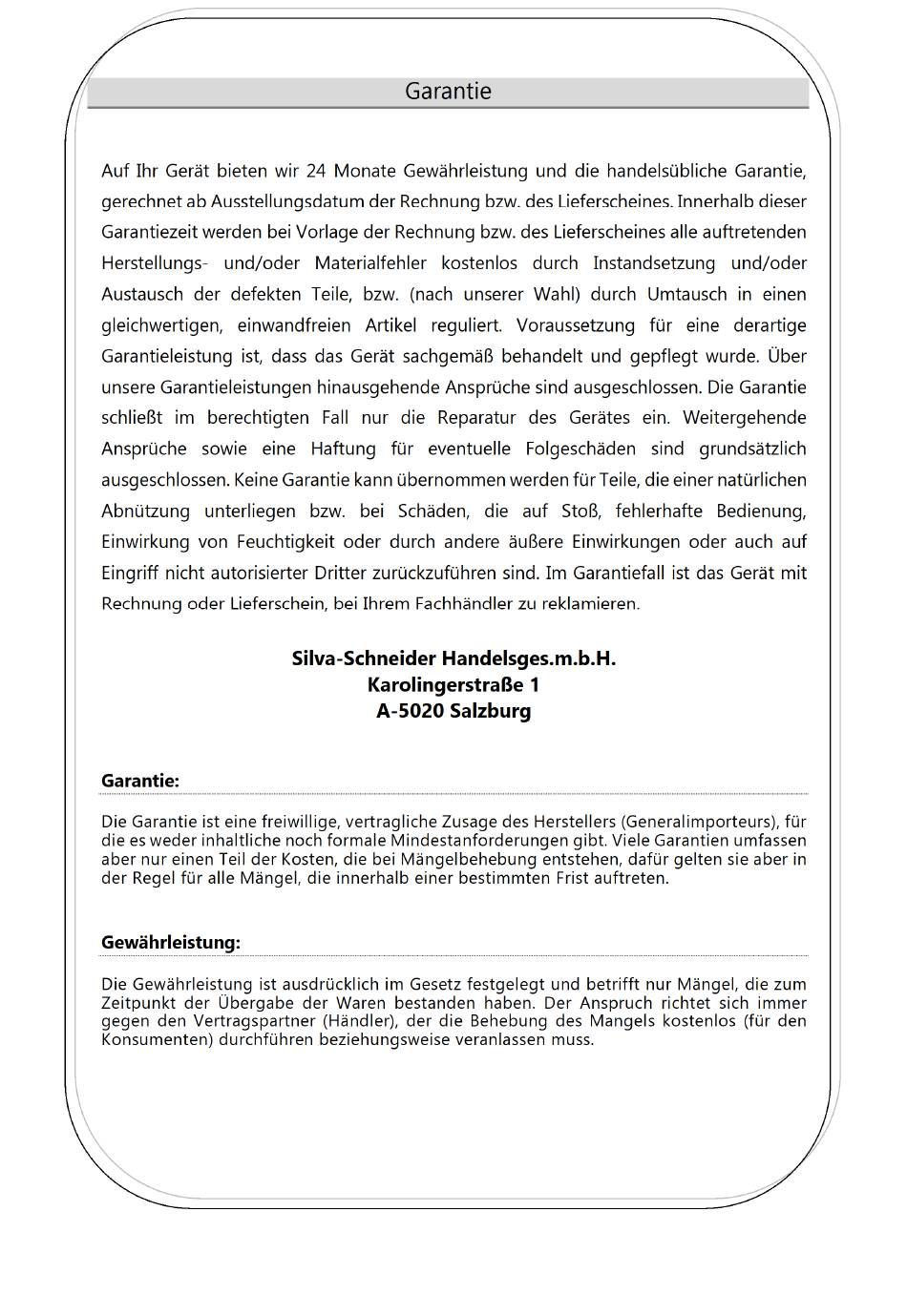 Garantie

Auf Ihr Gerät bieten wir 24 Monate Gewährleistung und die handelsübliche Garantie, gerechnet ab Ausstellungsdatum der Rechnung bzw. des Lieferscheines. Innerhalb dieser Garantiezeit werden bei Vorlage der Rechnung bzw. des Lieferscheines alle auftretenden Herstellungs- und/oder Materialfehler kostenlos durch Instandsetzung und/oder Austausch der defekten Teile, bzw. (nach unserer Wahl) durch Umtausch in einen gleichwertigen, einwandfreien Artikel reguliert. Voraussetzung für eine derartige Garantieleistung ist, dass das Gerät sachgemäß behandelt und gepflegt wurde. Über unsere Garantieleistungen hinausgehende Ansprüche sind ausgeschlossen. Die Garantie schließt im berechtigten Fall nur die Reparatur des Gerätes ein. Weitergehende Ansprüche sowie eine Haftung für eventuelle Folgeschäden sind grundsätzlich ausgeschlossen. Keine Garantie kann übernommen werden für Teile, die einer natürlichen Abnützung unterliegen bzw. bei Schäden, die auf Stoß, fehlerhafte Bedienung, Einwirkung von Feuchtigkeit oder durch andere äußere Einwirkungen oder auch auf Eingriff nicht autorisierter Dritter zurückzuführen sind. Im Garantiefall ist das Gerät mit Rechnung oder Lieferschein, bei Ihrem Fachhändler zu reklamieren.

Silva-Schneider Handelsges.m.b.H.
Karolingerstraße 1
A-5020 Salzburg

Garantie:

Die Garantie ist eine freiwillige, vertragliche Zusage des Herstellers (Generalimporteurs), für die es weder inhaltliche noch formale Mindestanforderungen gibt. Viele Garantien umfassen aber nur einen Teil der Kosten, die bei Mängelbehebung entstehen, dafür gelten sie aber in der Regel für alle Mängel, die innerhalb einer bestimmten Frist auftreten.

Gewährleistung:

Die Gewährleistung ist ausdrücklich im Gesetz festgelegt und betrifft nur Mängel, die zum Zeitpunkt der Übergabe der Waren bestanden haben. Der Anspruch richtet sich immer gegen den Vertragspartner (Händler), der die Behebung des Mangels kostenlos (für den Konsumenten) durchführen beziehungsweise veranlassen muss.